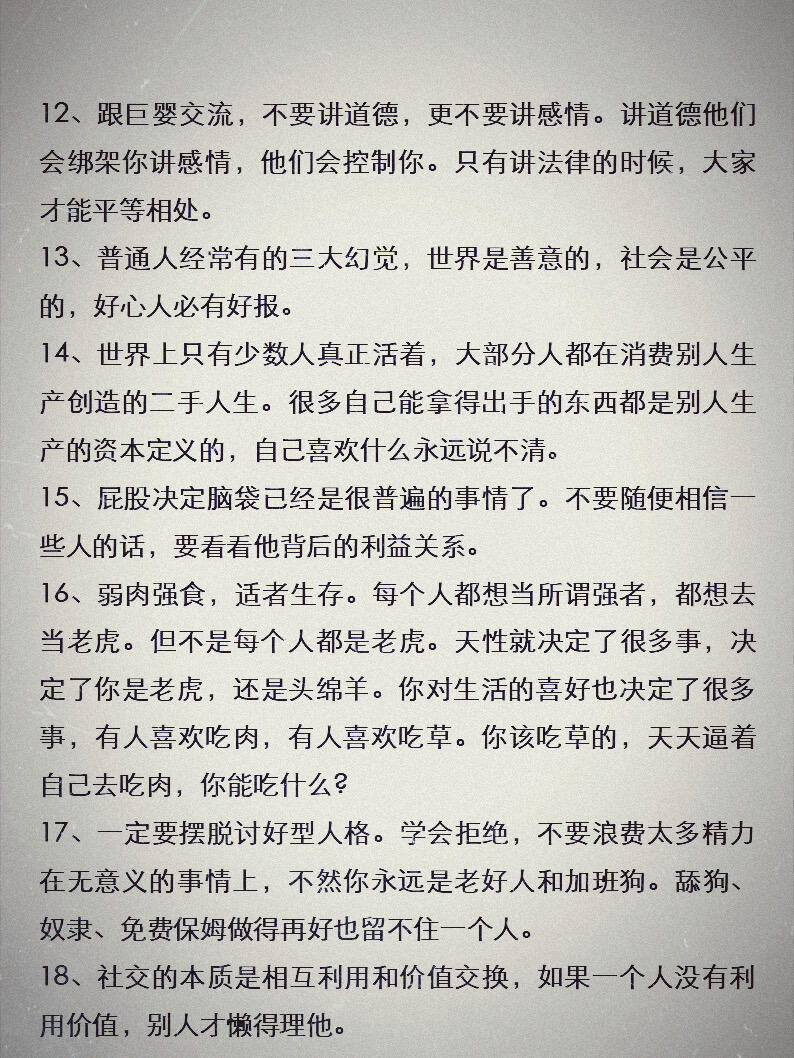 12、跟巨婴交流，不要讲道德，更不要讲感情。讲道德他们会绑架你讲感情，他们会控制你。只有讲法律的时候，大家才能平等相处。
13、普通人经常有的三大幻觉，世界是善意的，社会是公平的，好心人必有好报。
14、世界上只有少数人真正活着，大部分人都在消费别人生产创造的二手人生。很多自己能拿得出手的东西都是别人生产的资本定义的，自己喜欢什么永远说不清。
15、屁股决定脑袋已经是很普遍的事情了。不要随便相信一些人的话，要看看他背后的利益关系。
16、弱肉强食，适者生存。每个人都想当所谓强者，都想去当老虎。但不是每个人都是老虎。天性就决定了很多事，决定了你是老虎，还是头绵羊。你对生活的喜好也决定了很多事，有人喜欢吃肉，有人喜欢吃草。你该吃草的，天天逼着自己去吃肉，你能吃什么？
17、一定要摆脱讨好型人格。学会拒绝，不要浪费太多精力在无意义的事情上，不然你永远是老好人和加班狗。舔狗、奴隶、免费保姆做得再好也留不住一个人。
18、社交的本质是相互利用和价值交换，如果一个人没有利用价值，别人才懒得理他。